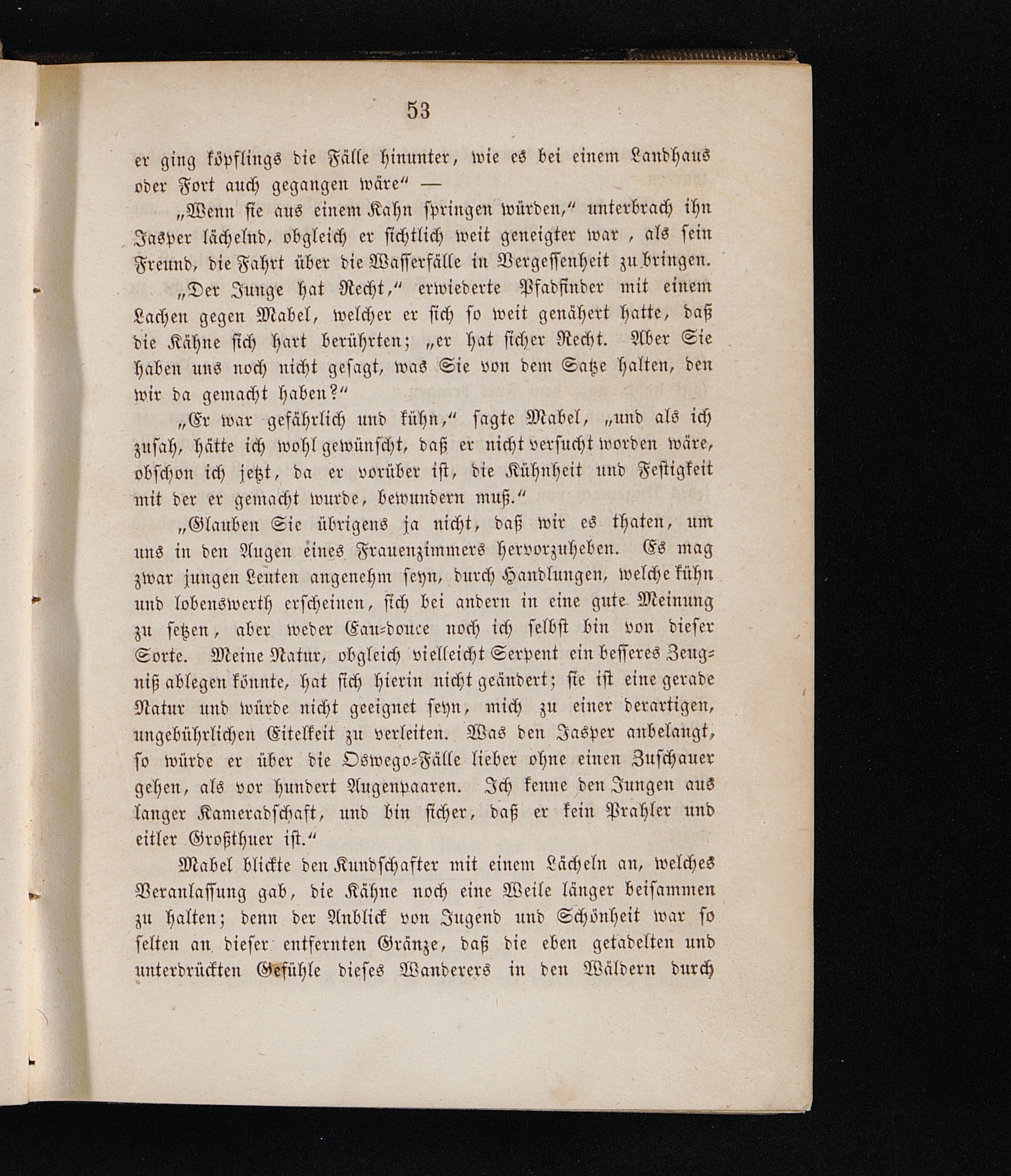 53

er ging köpflings die Fälle hinunter, wie es bei einem Landhaus oder Fort auch gegangen wäre“ —

„Wenn sie aus einem Kahn springen würden,“ unterbrach ihn Jasper lächelnd, obgleich er sichtlich weit geneigter war, als sein Freund, die Fahrt über die Wasserfälle in Vergessenheit zu bringen.

„Der Junge hat Recht,“ erwiederte Pfadfinder mit einem Lachen gegen Mabel, welcher er sich so weit genähert hatte, daß die Kähne sich hart berührten; „er hat sicher Recht. Aber Sie haben uns noch nicht gesagt, was Sie von dem Satze halten, den wir da gemacht haben?“

„Er war gefährlich und kühn,“ sagte Mabel, „und als ich zusah, hätte ich wohl gewünscht, daß er nicht versucht worden wäre, obschon ich jetzt, da er vorüber ist, die Kühnheit und Festigkeit mit der er gemacht wurde, bewundern muß.“

„Glauben Sie übrigens ja nicht, daß wir es thaten, um uns in den Augen eines Frauenzimmers hervorzuheben. Es mag zwar jungen Leuten angenehm seyn, durch Handlungen, welche kühn und lobenswerth erscheinen, sich bei andern in eine gute Meinung zu setzen, aber weder Eau-douce noch ich selbst bin von dieser Sorte. Meine Natur, obgleich vielleicht Serpent ein besseres Zeugniß ablegen könnte, hat sich hierin nicht geändert; sie ist eine gerade Natur und würde nicht geeignet seyn, mich zu einer derartigen, ungebührlichen Eitelkeit zu verleiten. Was den Jasper anbelangt, so würde er über die Oswego-Fälle lieber ohne einen Zuschauer gehen, als vor hundert Augenpaaren. Ich kenne den Jungen aus langer Kameradschaft, und bin sicher, daß er kein Prahler und eitler Großthuer ist.“

Mabel blickte den Kundschafter mit einem Lächeln an, welches Veranlassung gab, die Kähne noch eine Weile länger beisammen zu halten; denn der Anblick von Jugend und Schönheit war so selten an dieser entfernten Gränze, daß die eben getadelten und unterdrückten Gefühle dieses Wanderers in den Wäldern durch